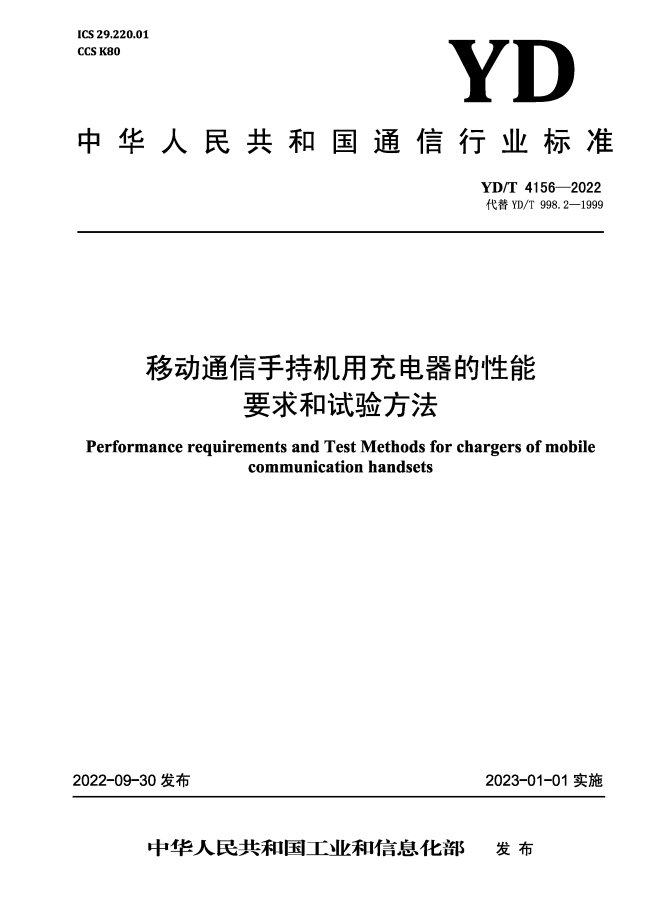 ICS 29.220.01
CCS K80

YD

中华人民共和国通信行业标准

YD/T 4156—2022
代替 YD/T 998.2—1999

移动通信手持机用充电器的性能要求和试验方法

Performance requirements and Test Methods for chargers of mobile communication handsets

2022-09-30 发布

2023-01-01 实施

中华人民共和国工业和信息化部 发布